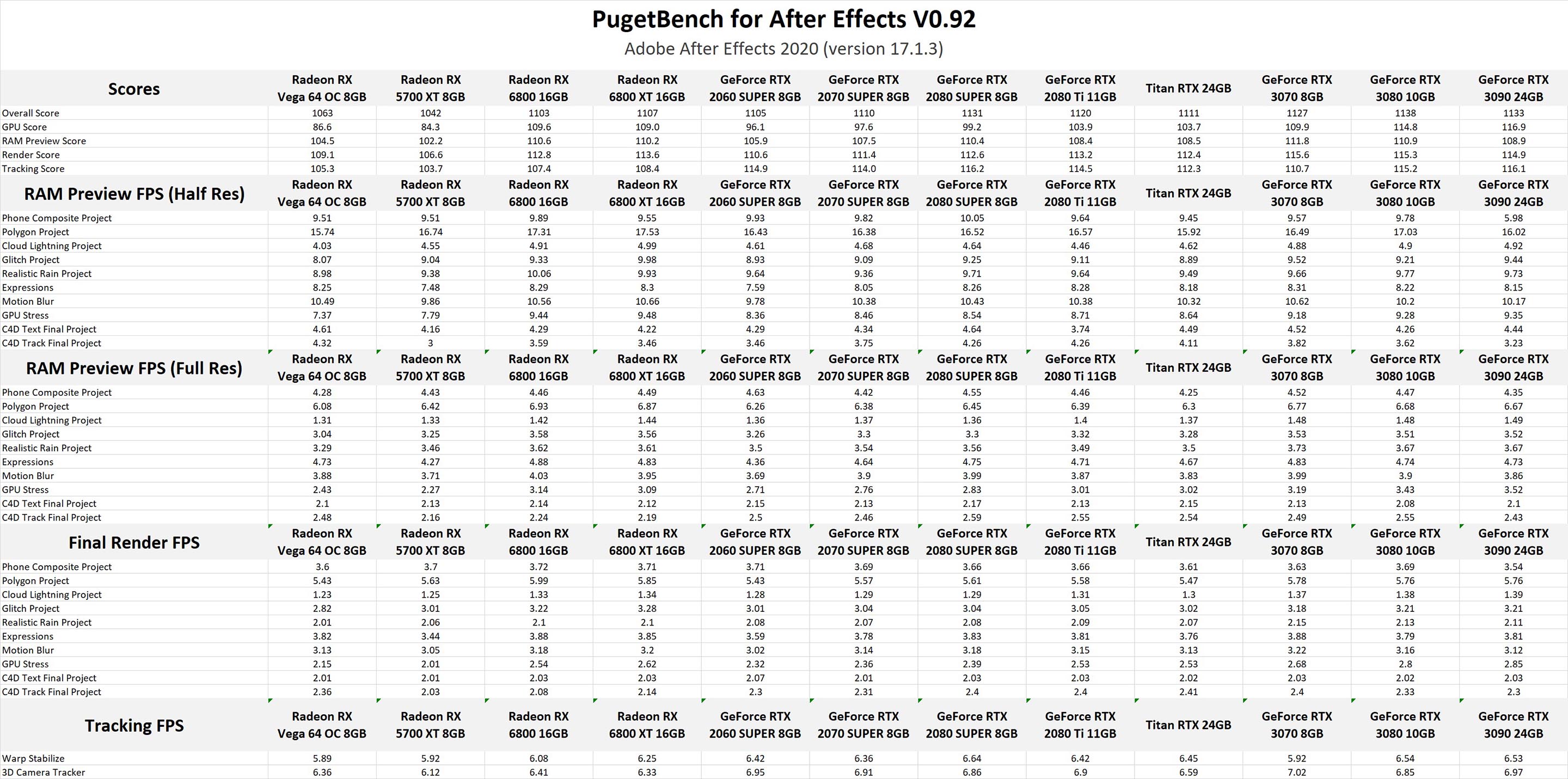 PugetBench for After Effects V0.92

Adobe After Effects 2020 (version 17.1.3)

| Scores | Radeon RX Vega 64 OC 8GB | Radeon RX 5700 XT 8GB | Radeon RX 6800 16GB | Radeon RX 6800 XT 16GB | GeForce RTX 2060 SUPER 8GB | GeForce RTX 2070 SUPER 8GB | GeForce RTX 2080 SUPER 8GB | GeForce RTX 2080 Ti 11GB | Titan RTX 24GB | GeForce RTX 3070 8GB | GeForce RTX 3080 10GB | GeForce RTX 3090 24GB |
|---|---|---|---|---|---|---|---|---|---|---|---|---|
| Overall Score | 1063 | 1042 | 1103 | 1107 | 1105 | 1110 | 1131 | 1120 | 1111 | 1127 | 1138 | 1133 |
| GPU Score | 86.6 | 84.3 | 109.6 | 109.0 | 96.1 | 97.6 | 99.2 | 103.9 | 103.7 | 109.9 | 114.8 | 116.9 |
| RAM Preview Score | 104.5 | 102.2 | 110.6 | 110.2 | 105.9 | 107.5 | 110.4 | 108.4 | 108.5 | 111.8 | 110.9 | 108.9 |
| Render Score | 109.1 | 106.6 | 112.8 | 113.6 | 110.6 | 111.4 | 112.6 | 113.2 | 112.4 | 115.6 | 115.3 | 114.9 |
| Tracking Score | 105.3 | 103.7 | 107.4 | 108.4 | 114.9 | 114.0 | 116.2 | 114.5 | 112.3 | 110.7 | 115.2 | 116.1 |

| RAM Preview FPS (Half Res) | Radeon RX Vega 64 OC 8GB | Radeon RX 5700 XT 8GB | Radeon RX 6800 16GB | Radeon RX 6800 XT 16GB | GeForce RTX 2060 SUPER 8GB | GeForce RTX 2070 SUPER 8GB | GeForce RTX 2080 SUPER 8GB | GeForce RTX 2080 Ti 11GB | Titan RTX 24GB | GeForce RTX 3070 8GB | GeForce RTX 3080 10GB | GeForce RTX 3090 24GB |
|---|---|---|---|---|---|---|---|---|---|---|---|---|
| Phone Composite Project | 9.51 | 9.51 | 9.89 | 9.55 | 9.93 | 9.82 | 10.05 | 9.64 | 9.45 | 9.57 | 9.78 | 5.98 |
| Polygon Project | 15.74 | 16.74 | 17.31 | 17.53 | 16.43 | 16.38 | 16.52 | 16.57 | 15.92 | 16.49 | 17.03 | 16.02 |
| Cloud Lightning Project | 4.03 | 4.55 | 4.91 | 4.99 | 4.61 | 4.68 | 4.64 | 4.46 | 4.62 | 4.88 | 4.9 | 4.92 |
| Glitch Project | 8.07 | 9.04 | 9.33 | 9.98 | 8.93 | 9.09 | 9.25 | 9.11 | 8.89 | 9.52 | 9.21 | 9.44 |
| Realistic Rain Project | 8.98 | 9.38 | 10.06 | 9.93 | 9.64 | 9.36 | 9.71 | 9.64 | 9.49 | 9.66 | 9.77 | 9.73 |
| Expressions | 8.25 | 7.48 | 8.29 | 8.3 | 7.59 | 8.05 | 8.26 | 8.28 | 8.18 | 8.31 | 8.22 | 8.15 |
| Motion Blur | 10.49 | 9.86 | 10.56 | 10.66 | 9.78 | 10.38 | 10.43 | 10.38 | 10.32 | 10.62 | 10.2 | 10.17 |
| GPU Stress | 7.37 | 7.79 | 9.44 | 9.48 | 8.36 | 8.46 | 8.54 | 8.71 | 8.64 | 9.18 | 9.28 | 9.35 |
| C4D Text Final Project | 4.61 | 4.16 | 4.29 | 4.22 | 4.29 | 4.34 | 4.64 | 3.74 | 4.49 | 4.52 | 4.26 | 4.44 |
| C4D Track Final Project | 4.32 | 3 | 3.59 | 3.46 | 3.46 | 3.75 | 4.26 | 4.26 | 4.11 | 3.82 | 3.62 | 3.23 |

| RAM Preview FPS (Full Res) | Radeon RX Vega 64 OC 8GB | Radeon RX 5700 XT 8GB | Radeon RX 6800 16GB | Radeon RX 6800 XT 16GB | GeForce RTX 2060 SUPER 8GB | GeForce RTX 2070 SUPER 8GB | GeForce RTX 2080 SUPER 8GB | GeForce RTX 2080 Ti 11GB | Titan RTX 24GB | GeForce RTX 3070 8GB | GeForce RTX 3080 10GB | GeForce RTX 3090 24GB |
|---|---|---|---|---|---|---|---|---|---|---|---|---|
| Phone Composite Project | 4.28 | 4.43 | 4.46 | 4.49 | 4.63 | 4.42 | 4.55 | 4.46 | 4.25 | 4.52 | 4.47 | 4.35 |
| Polygon Project | 6.08 | 6.42 | 6.93 | 6.87 | 6.26 | 6.38 | 6.45 | 6.39 | 6.3 | 6.77 | 6.68 | 6.67 |
| Cloud Lightning Project | 1.31 | 1.33 | 1.42 | 1.44 | 1.36 | 1.37 | 1.36 | 1.4 | 1.37 | 1.48 | 1.48 | 1.49 |
| Glitch Project | 3.04 | 3.25 | 3.58 | 3.56 | 3.26 | 3.3 | 3.3 | 3.32 | 3.28 | 3.53 | 3.51 | 3.52 |
| Realistic Rain Project | 3.29 | 3.46 | 3.62 | 3.61 | 3.5 | 3.54 | 3.56 | 3.49 | 3.5 | 3.73 | 3.67 | 3.67 |
| Expressions | 4.73 | 4.27 | 4.88 | 4.83 | 4.36 | 4.64 | 4.75 | 4.71 | 4.67 | 4.83 | 4.74 | 4.73 |
| Motion Blur | 3.88 | 3.71 | 4.03 | 3.95 | 3.69 | 3.9 | 3.99 | 3.87 | 3.83 | 3.99 | 3.9 | 3.86 |
| GPU Stress | 2.43 | 2.27 | 3.14 | 3.09 | 2.71 | 2.76 | 2.83 | 3.01 | 3.02 | 3.19 | 3.43 | 3.52 |
| C4D Text Final Project | 2.1 | 2.13 | 2.14 | 2.12 | 2.15 | 2.13 | 2.17 | 2.13 | 2.15 | 2.13 | 2.08 | 2.1 |
| C4D Track Final Project | 2.48 | 2.16 | 2.24 | 2.19 | 2.5 | 2.46 | 2.59 | 2.55 | 2.54 | 2.49 | 2.55 | 2.43 |

| Final Render FPS | Radeon RX Vega 64 OC 8GB | Radeon RX 5700 XT 8GB | Radeon RX 6800 16GB | Radeon RX 6800 XT 16GB | GeForce RTX 2060 SUPER 8GB | GeForce RTX 2070 SUPER 8GB | GeForce RTX 2080 SUPER 8GB | GeForce RTX 2080 Ti 11GB | Titan RTX 24GB | GeForce RTX 3070 8GB | GeForce RTX 3080 10GB | GeForce RTX 3090 24GB |
|---|---|---|---|---|---|---|---|---|---|---|---|---|
| Phone Composite Project | 3.6 | 3.7 | 3.72 | 3.71 | 3.71 | 3.69 | 3.66 | 3.66 | 3.61 | 3.63 | 3.69 | 3.54 |
| Polygon Project | 5.43 | 5.63 | 5.99 | 5.85 | 5.43 | 5.57 | 5.61 | 5.58 | 5.47 | 5.78 | 5.76 | 5.76 |
| Cloud Lightning Project | 1.23 | 1.25 | 1.33 | 1.34 | 1.28 | 1.29 | 1.29 | 1.31 | 1.3 | 1.37 | 1.38 | 1.39 |
| Glitch Project | 2.82 | 3.01 | 3.22 | 3.28 | 3.01 | 3.04 | 3.04 | 3.05 | 3.02 | 3.18 | 3.21 | 3.21 |
| Realistic Rain Project | 2.01 | 2.06 | 2.1 | 2.1 | 2.08 | 2.07 | 2.08 | 2.09 | 2.07 | 2.15 | 2.13 | 2.11 |
| Expressions | 3.82 | 3.44 | 3.88 | 3.85 | 3.59 | 3.78 | 3.83 | 3.81 | 3.76 | 3.88 | 3.79 | 3.81 |
| Motion Blur | 3.13 | 3.05 | 3.18 | 3.2 | 3.02 | 3.14 | 3.18 | 3.15 | 3.13 | 3.22 | 3.16 | 3.12 |
| GPU Stress | 2.15 | 2.01 | 2.54 | 2.62 | 2.32 | 2.36 | 2.39 | 2.53 | 2.53 | 2.68 | 2.8 | 2.85 |
| C4D Text Final Project | 2.01 | 2.01 | 2.03 | 2.03 | 2.07 | 2.01 | 2.03 | 2.03 | 2.02 | 2.03 | 2.02 | 2.03 |
| C4D Track Final Project | 2.36 | 2.03 | 2.08 | 2.14 | 2.3 | 2.31 | 2.4 | 2.4 | 2.41 | 2.4 | 2.33 | 2.3 |

| Tracking FPS | Radeon RX Vega 64 OC 8GB | Radeon RX 5700 XT 8GB | Radeon RX 6800 16GB | Radeon RX 6800 XT 16GB | GeForce RTX 2060 SUPER 8GB | GeForce RTX 2070 SUPER 8GB | GeForce RTX 2080 SUPER 8GB | GeForce RTX 2080 Ti 11GB | Titan RTX 24GB | GeForce RTX 3070 8GB | GeForce RTX 3080 10GB | GeForce RTX 3090 24GB |
|---|---|---|---|---|---|---|---|---|---|---|---|---|
| Warp Stabilize | 5.89 | 5.92 | 6.08 | 6.25 | 6.42 | 6.36 | 6.64 | 6.42 | 6.45 | 5.92 | 6.54 | 6.53 |
| 3D Camera Tracker | 6.36 | 6.12 | 6.41 | 6.33 | 6.95 | 6.91 | 6.86 | 6.9 | 6.59 | 7.02 | 6.85 | 6.97 |